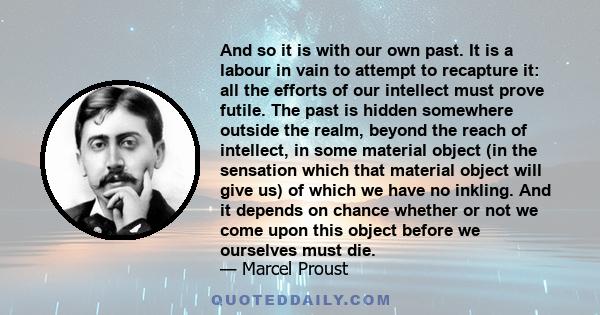 And so it is with our own past. It is a labour in vain to attempt to recapture it: all the efforts of our intellect must prove futile. The past is hidden somewhere outside the realm, beyond the reach of intellect, in some material object (in the sensation which that material object will give us) of which we have no inkling. And it depends on chance whether or not we come upon this object before we ourselves must die.
— Marcel Proust

QUOTEDDAILY.COM